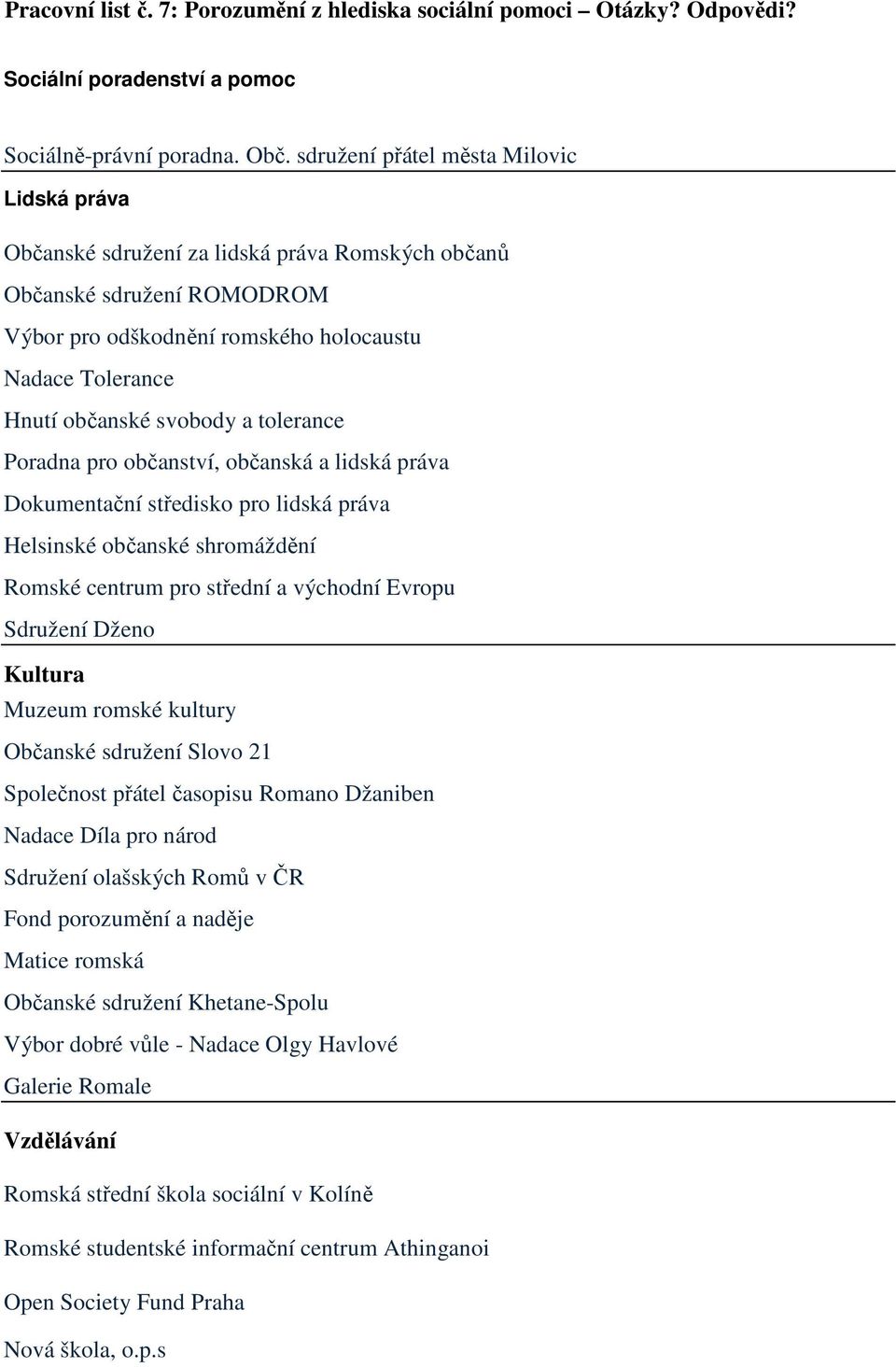 Pracovní list č. 7: Porozumění z hlediska sociální pomoci – Otázky? Odpovědi?

Sociální poradenství a pomoc

Sociálně-právní poradna. Obč. sdružení přátel města Milovic

Lidská práva

Občanské sdružení za lidská práva Romských občanů

Občanské sdružení ROMODROM

Výbor pro odškodnění romského holocaustu

Nadace Tolerance

Hnutí občanské svobody a tolerance

Poradna pro občanství, občanská a lidská práva

Dokumentační středisko pro lidská práva

Helsinské občanské shromáždění

Romské centrum pro střední a východní Evropu

Sdružení Dženo

Kultura

Muzeum romské kultury

Občanské sdružení Slovo 21

Společnost přátel časopisu Romano Džaniben

Nadace Díla pro národ

Sdružení olašských Romů v ČR

Fond porozumění a naděje

Matice romská

Občanské sdružení Khetane-Spolu

Výbor dobré vůle - Nadace Olgy Havlové

Galerie Romale

Vzdělávání

Romská střední škola sociální v Kolíně

Romské studentské informační centrum Athinganoi

Open Society Fund Praha

Nová škola, o.p.s